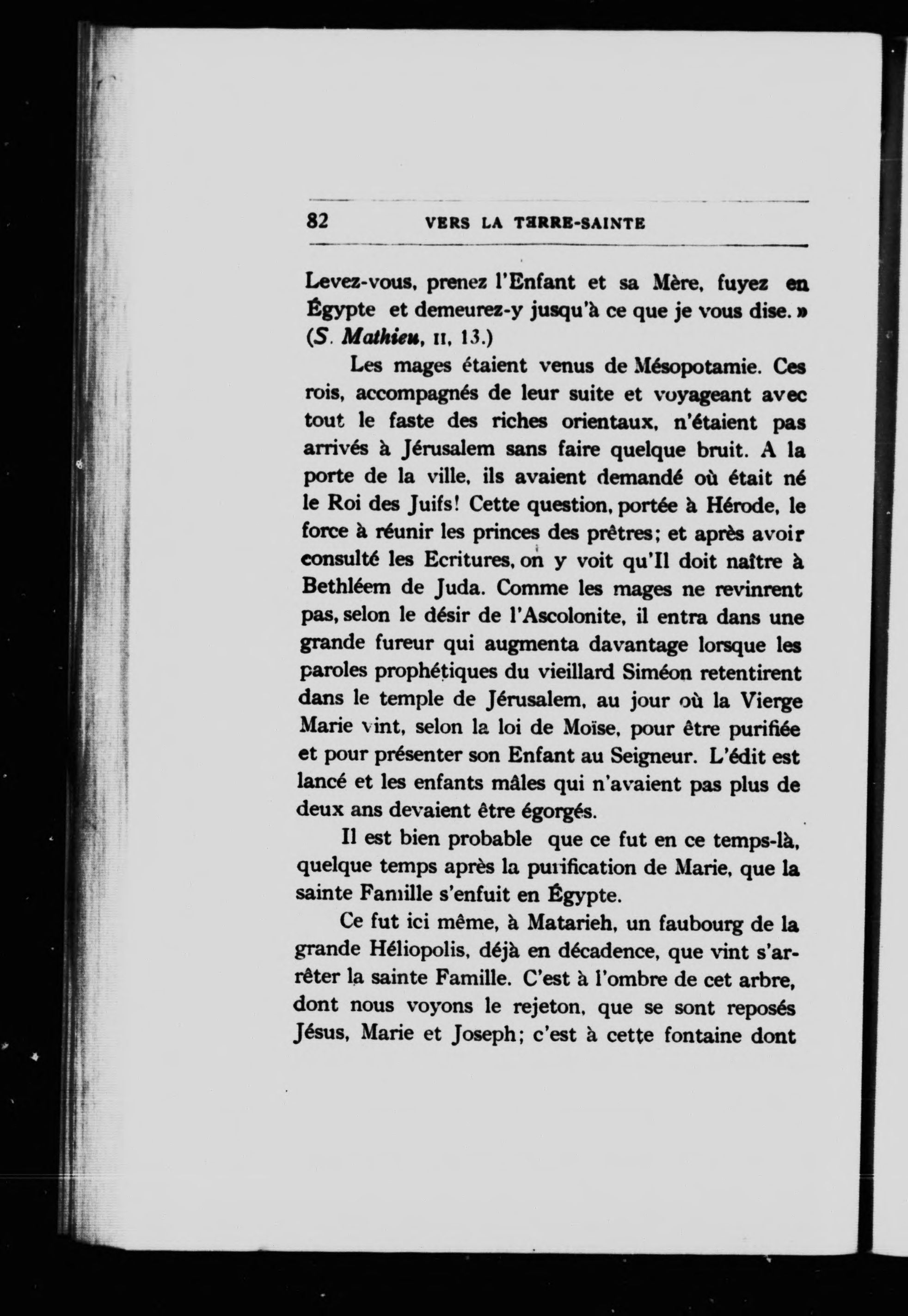 82 VERS LA TERRE-SAINTE

Levez-vous, prenez l'Enfant et sa Mère, fuyez en Égypte et demeurez-y jusqu'à ce que je vous dise. » (S. Mathieu, II, 13.)

Les mages étaient venus de Mésopotamie. Ces rois, accompagnés de leur suite et voyageant avec tout le faste des riches orientaux, n'étaient pas arrivés à Jérusalem sans faire quelque bruit. A la porte de la ville, ils avaient demandé où était né le Roi des Juifs! Cette question, portée à Hérode, le force à réunir les princes des prêtres; et après avoir consulté les Ecritures, on y voit qu'Il doit naître à Bethléem de Juda. Comme les mages ne revinrent pas, selon le désir de l'Ascolonite, il entra dans une grande fureur qui augmenta davantage lorsque les paroles prophétiques du vieillard Siméon retentirent dans le temple de Jérusalem, au jour où la Vierge Marie vint, selon la loi de Moïse, pour être purifiée et pour présenter son Enfant au Seigneur. L'édit est lancé et les enfants mâles qui n'avaient pas plus de deux ans devaient être égorgés.

Il est bien probable que ce fut en ce temps-là, quelque temps après la purification de Marie, que la sainte Famille s'enfuit en Égypte.

Ce fut ici même, à Matarieh, un faubourg de la grande Héliopolis, déjà en décadence, que vint s'arrêter la sainte Famille. C'est à l'ombre de cet arbre, dont nous voyons le rejeton, que se sont reposés Jésus, Marie et Joseph; c'est à cette fontaine dont